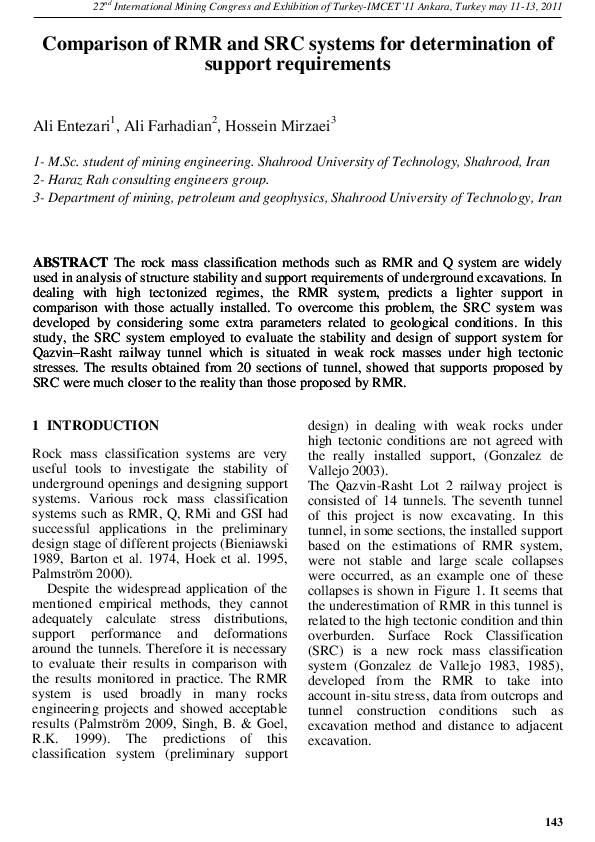 $22^{nd}$ International Mining Congress and Exhibition of Turkey-IMCET'11 Ankara, Turkey may 11-13, 2011

Comparison of RMR and SRC systems for determination of support requirements

Ali Entezari$^1$, Ali Farhadian$^2$, Hossein Mirzaei$^3$

1- M.Sc. student of mining engineering. Shahrood University of Technology, Shahrood, Iran
2- Haraz Rah consulting engineers group.
3- Department of mining, petroleum and geophysics, Shahrood University of Technology, Iran

ABSTRACT The rock mass classification methods such as RMR and Q system are widely used in analysis of structure stability and support requirements of underground excavations. In dealing with high tectonized regimes, the RMR system, predicts a lighter support in comparison with those actually installed. To overcome this problem, the SRC system was developed by considering some extra parameters related to geological conditions. In this study, the SRC system employed to evaluate the stability and design of support system for Qazvin–Rasht railway tunnel which is situated in weak rock masses under high tectonic stresses. The results obtained from 20 sections of tunnel, showed that supports proposed by SRC were much closer to the reality than those proposed by RMR.

1 INTRODUCTION

Rock mass classification systems are very useful tools to investigate the stability of underground openings and designing support systems. Various rock mass classification systems such as RMR, Q, RMi and GSI had successful applications in the preliminary design stage of different projects (Bieniawski 1989, Barton et al. 1974, Hoek et al. 1995, Palmström 2000).

Despite the widespread application of the mentioned empirical methods, they cannot adequately calculate stress distributions, support performance and deformations around the tunnels. Therefore it is necessary to evaluate their results in comparison with the results monitored in practice. The RMR system is used broadly in many rocks engineering projects and showed acceptable results (Palmström 2009, Singh, B. & Goel, R.K. 1999). The predictions of this classification system (preliminary support design) in dealing with weak rocks under high tectonic conditions are not agreed with the really installed support, (Gonzalez de Vallejo 2003).

The Qazvin-Rasht Lot 2 railway project is consisted of 14 tunnels. The seventh tunnel of this project is now excavating. In this tunnel, in some sections, the installed support based on the estimations of RMR system, were not stable and large scale collapses were occurred, as an example one of these collapses is shown in Figure 1. It seems that the underestimation of RMR in this tunnel is related to the high tectonic condition and thin overburden. Surface Rock Classification (SRC) is a new rock mass classification system (Gonzalez de Vallejo 1983, 1985), developed from the RMR to take into account in-situ stress, data from outcrops and tunnel construction conditions such as excavation method and distance to adjacent excavation.

143